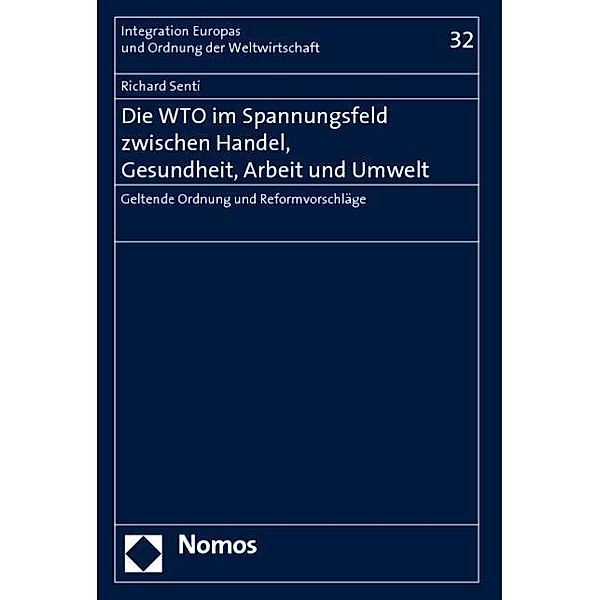 Integration Europas und Ordnung der Weltwirtschaft

32

Richard Senti

Die WTO im Spannungsfeld zwischen Handel, Gesundheit, Arbeit und Umwelt

Geltende Ordnung und Reformvorschläge

Nomos